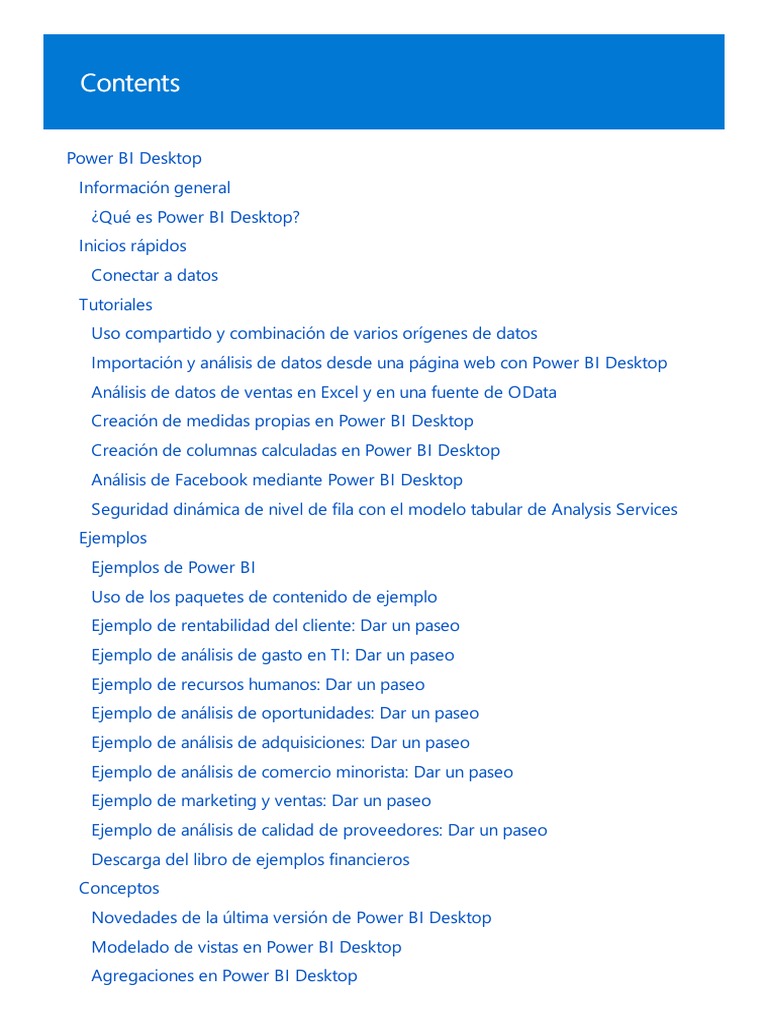 Contents

Power BI Desktop
Información general
¿Qué es Power BI Desktop?
Inicios rápidos
Conectar a datos
Tutoriales
Uso compartido y combinación de varios orígenes de datos
Importación y análisis de datos desde una página web con Power BI Desktop
Análisis de datos de ventas en Excel y en una fuente de OData
Creación de medidas propias en Power BI Desktop
Creación de columnas calculadas en Power BI Desktop
Análisis de Facebook mediante Power BI Desktop
Seguridad dinámica de nivel de fila con el modelo tabular de Analysis Services
Ejemplos
Ejemplos de Power BI
Uso de los paquetes de contenido de ejemplo
Ejemplo de rentabilidad del cliente: Dar un paseo
Ejemplo de análisis de gasto en TI: Dar un paseo
Ejemplo de recursos humanos: Dar un paseo
Ejemplo de análisis de oportunidades: Dar un paseo
Ejemplo de análisis de adquisiciones: Dar un paseo
Ejemplo de análisis de comercio minorista: Dar un paseo
Ejemplo de marketing y ventas: Dar un paseo
Ejemplo de análisis de calidad de proveedores: Dar un paseo
Descarga del libro de ejemplos financieros
Conceptos
Novedades de la última versión de Power BI Desktop
Modelado de vistas en Power BI Desktop
Agregaciones en Power BI Desktop